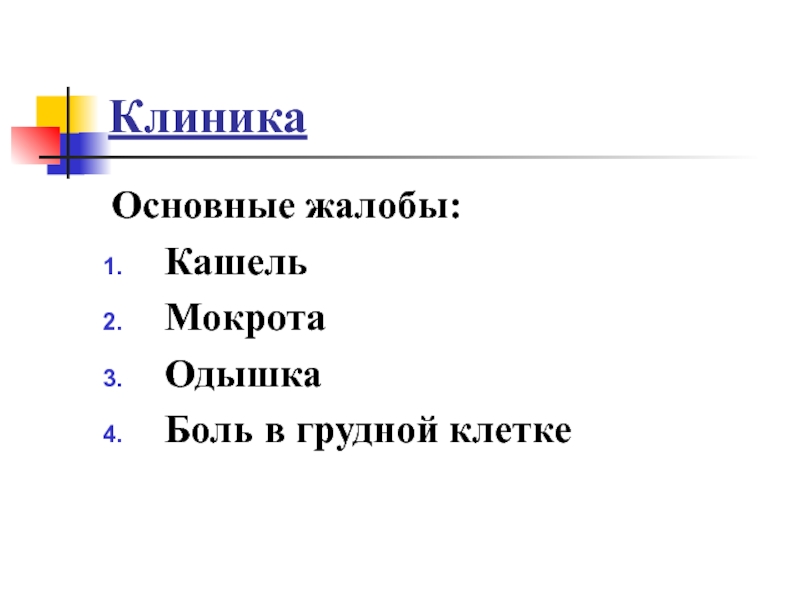 Клиника

Основные жалобы:
1. Кашель
2. Мокрота
3. Одышка
4. Боль в грудной клетке